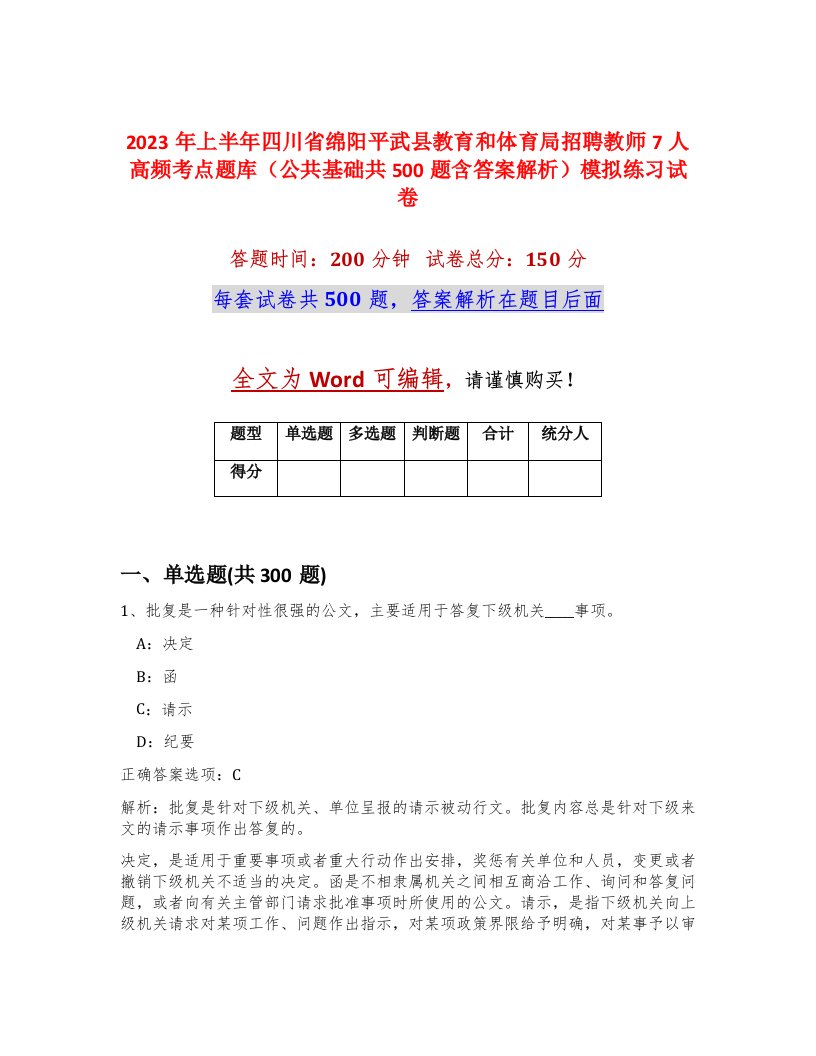 2023年上半年四川省绵阳平武县教育和体育局招聘教师7人高频考点题库（公共基础共500题含答案解析）模拟练习试卷

答题时间：200分钟　试卷总分：150分

每套试卷共500题，答案解析在题目后面

全文为Word可编辑，请谨慎购买！

| 题型 | 单选题 | 多选题 | 判断题 | 合计 | 统分人 |
|---|---|---|---|---|---|
| 得分 | | | | | |

一、单选题(共300题)

1、批复是一种针对性很强的公文，主要适用于答复下级机关____事项。

A：决定

B：函

C：请示

D：纪要

正确答案选项：C

解析：批复是针对下级机关、单位呈报的请示被动行文。批复内容总是针对下级来文的请示事项作出答复的。

决定，是适用于重要事项或者重大行动作出安排，奖惩有关单位和人员，变更或者撤销下级机关不适当的决定。函是不相隶属机关之间相互商洽工作、询问和答复问题，或者向有关主管部门请求批准事项时所使用的公文。请示，是指下级机关向上级机关请求对某项工作、问题作出指示，对某项政策界限给予明确，对某事予以审